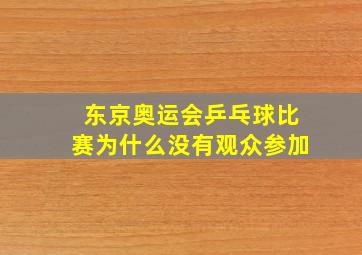 东京奥运会乒乓球比赛为什么没有观众参加